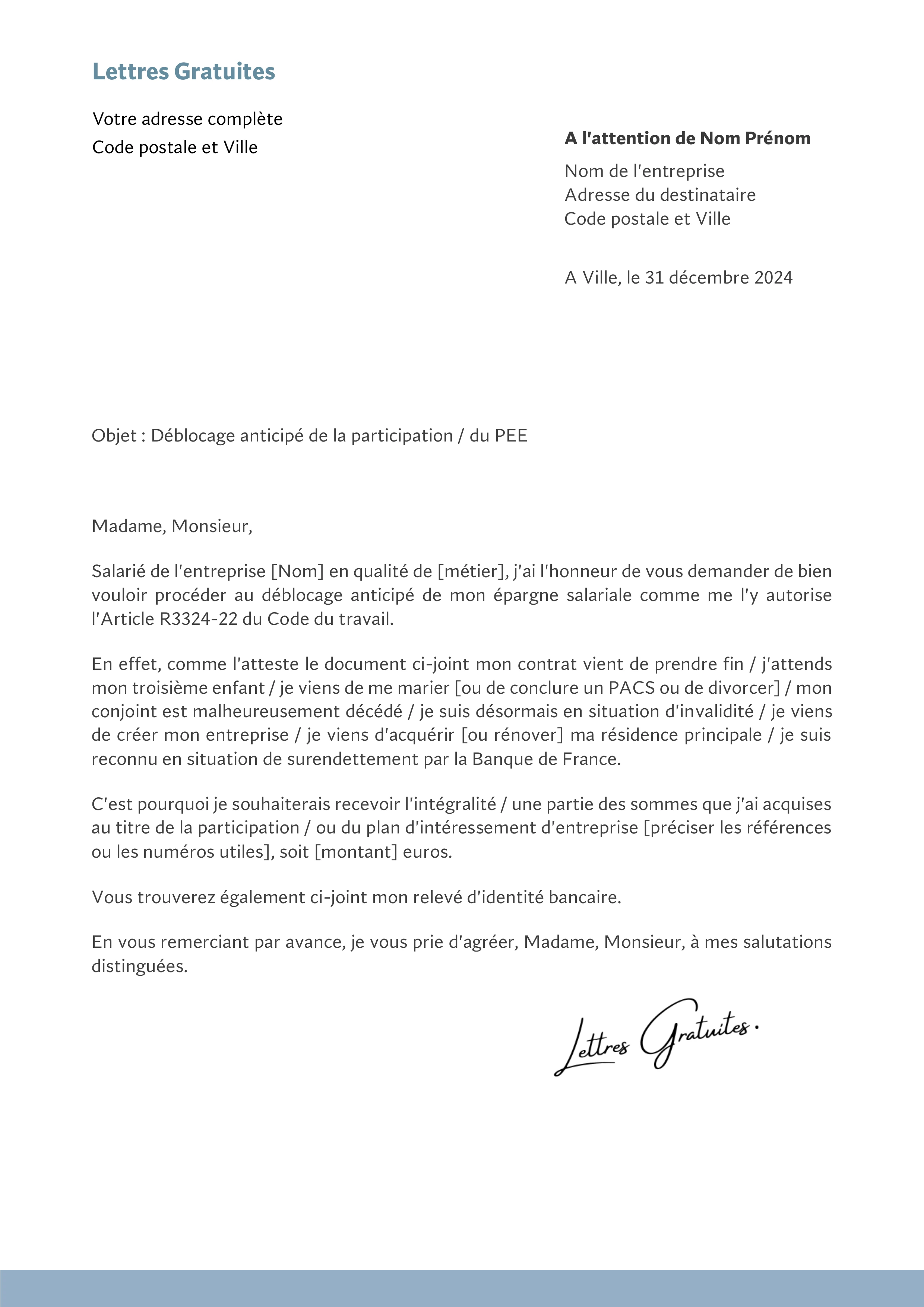 Lettres Gratuites

Votre adresse complète
Code postale et Ville

A l'attention de Nom Prénom
Nom de l'entreprise
Adresse du destinataire
Code postale et Ville

A Ville, le 31 décembre 2024

Objet : Déblocage anticipé de la participation / du PEE

Madame, Monsieur,

Salarié de l'entreprise [Nom] en qualité de [métier], j'ai l'honneur de vous demander de bien vouloir procéder au déblocage anticipé de mon épargne salariale comme me l'y autorise l'Article R3324-22 du Code du travail.

En effet, comme l'atteste le document ci-joint mon contrat vient de prendre fin / j'attends mon troisième enfant / je viens de me marier [ou de conclure un PACS ou de divorcer] / mon conjoint est malheureusement décédé / je suis désormais en situation d'invalidité / je viens de créer mon entreprise / je viens d'acquérir [ou rénover] ma résidence principale / je suis reconnu en situation de surendettement par la Banque de France.

C'est pourquoi je souhaiterais recevoir l'intégralité / une partie des sommes que j'ai acquises au titre de la participation / ou du plan d'intéressement d'entreprise [préciser les références ou les numéros utiles], soit [montant] euros.

Vous trouverez également ci-joint mon relevé d'identité bancaire.

En vous remerciant par avance, je vous prie d'agréer, Madame, Monsieur, à mes salutations distinguées.

Lettres Gratuites.